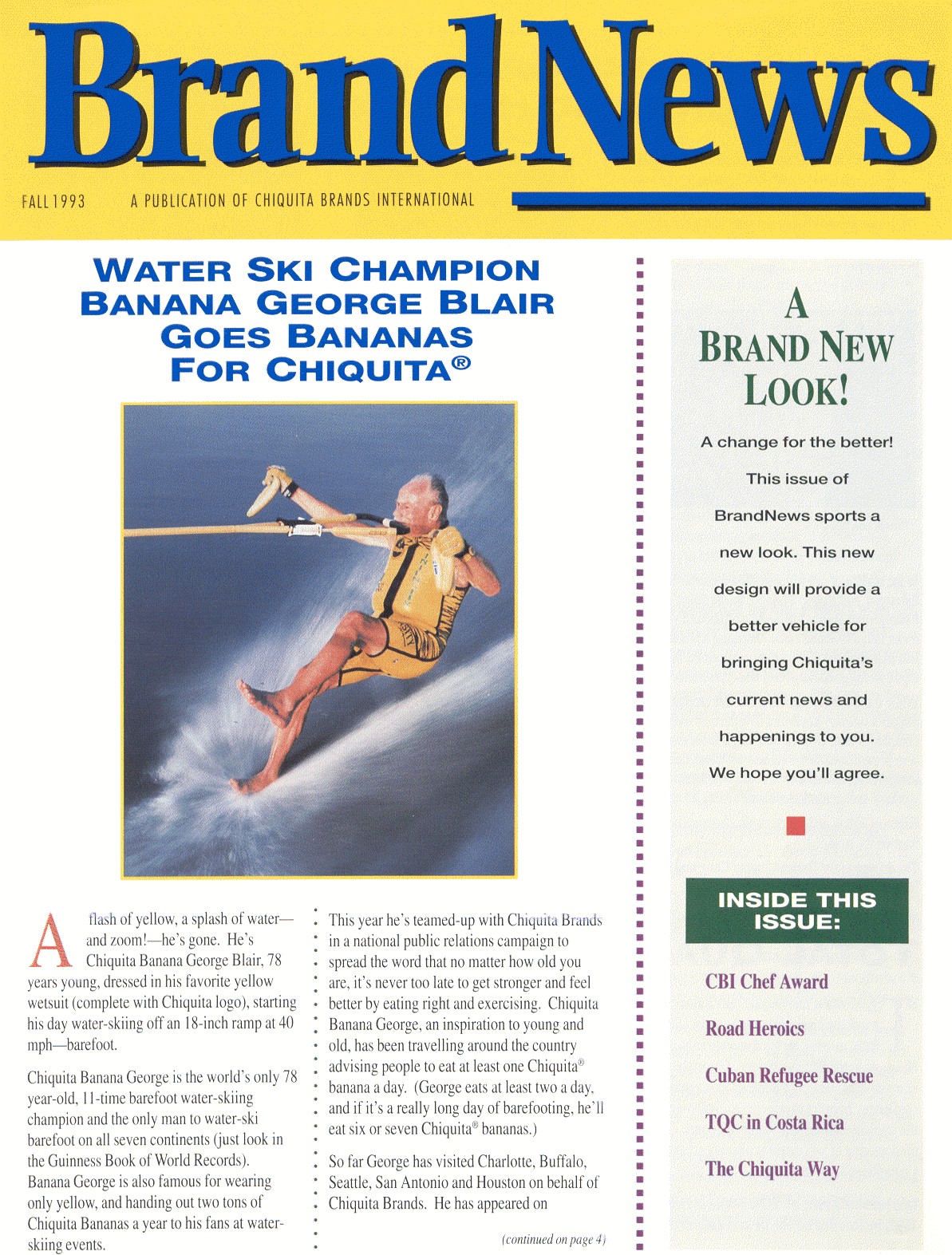 BrandNews

FALL 1993 A PUBLICATION OF CHIQUITA BRANDS INTERNATIONAL

WATER SKI CHAMPION BANANA GEORGE BLAIR GOES BANANAS FOR CHIQUITA®

A flash of yellow, a splash of water—and zoom!—he's gone. He's Chiquita Banana George Blair, 78 years young, dressed in his favorite yellow wetsuit (complete with Chiquita logo), starting his day water-skiing off an 18-inch ramp at 40 mph—barefoot.

Chiquita Banana George is the world's only 78 year-old, 11-time barefoot water-skiing champion and the only man to water-ski barefoot on all seven continents (just look in the Guinness Book of World Records). Banana George is also famous for wearing only yellow, and handing out two tons of Chiquita Bananas a year to his fans at water-skiing events.

This year he's teamed-up with Chiquita Brands in a national public relations campaign to spread the word that no matter how old you are, it's never too late to get stronger and feel better by eating right and exercising. Chiquita Banana George, an inspiration to young and old, has been travelling around the country advising people to eat at least one Chiquita® banana a day. (George eats at least two a day, and if it's a really long day of barefooting, he'll eat six or seven Chiquita® bananas.)

So far George has visited Charlotte, Buffalo, Seattle, San Antonio and Houston on behalf of Chiquita Brands. He has appeared on

(continued on page 4)

A BRAND NEW LOOK!

A change for the better! This issue of BrandNews sports a new look. This new design will provide a better vehicle for bringing Chiquita's current news and happenings to you. We hope you'll agree.

INSIDE THIS ISSUE:

CBI Chef Award

Road Heroics

Cuban Refugee Rescue

TQC in Costa Rica

The Chiquita Way